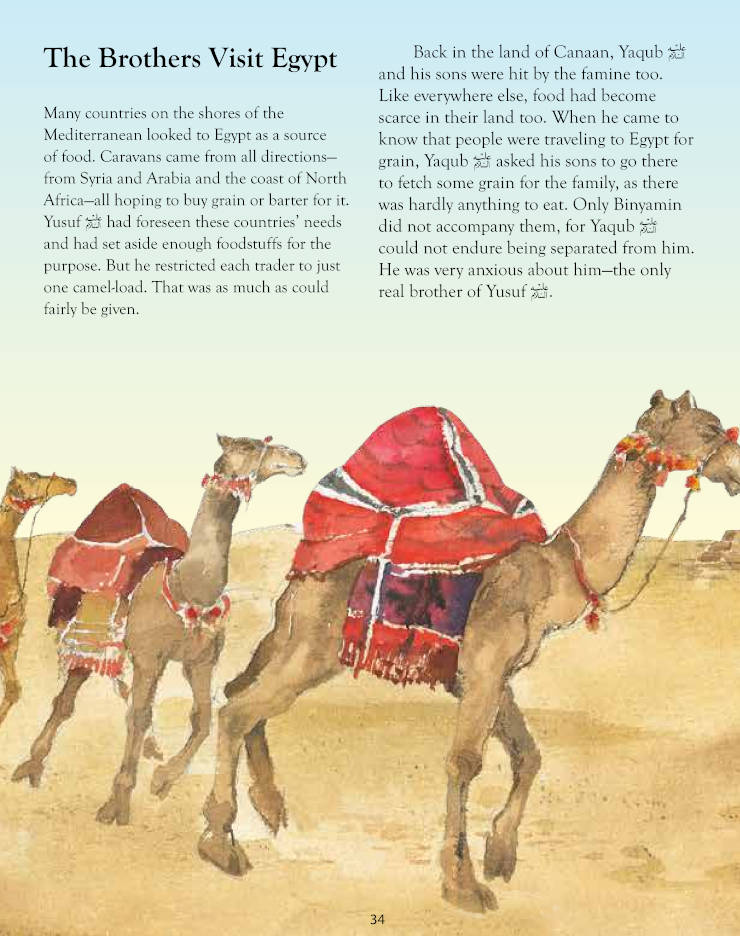 The Brothers Visit Egypt

Many countries on the shores of the Mediterranean looked to Egypt as a source of food. Caravans came from all directions—from Syria and Arabia and the coast of North Africa—all hoping to buy grain or barter for it. Yusuf ﷺ had foreseen these countries' needs and had set aside enough foodstuffs for the purpose. But he restricted each trader to just one camel-load. That was as much as could fairly be given.

Back in the land of Canaan, Yaqub ﷺ and his sons were hit by the famine too. Like everywhere else, food had become scarce in their land too. When he came to know that people were traveling to Egypt for grain, Yaqub ﷺ asked his sons to go there to fetch some grain for the family, as there was hardly anything to eat. Only Binyamin did not accompany them, for Yaqub ﷺ could not endure being separated from him. He was very anxious about him—the only real brother of Yusuf ﷺ.

34